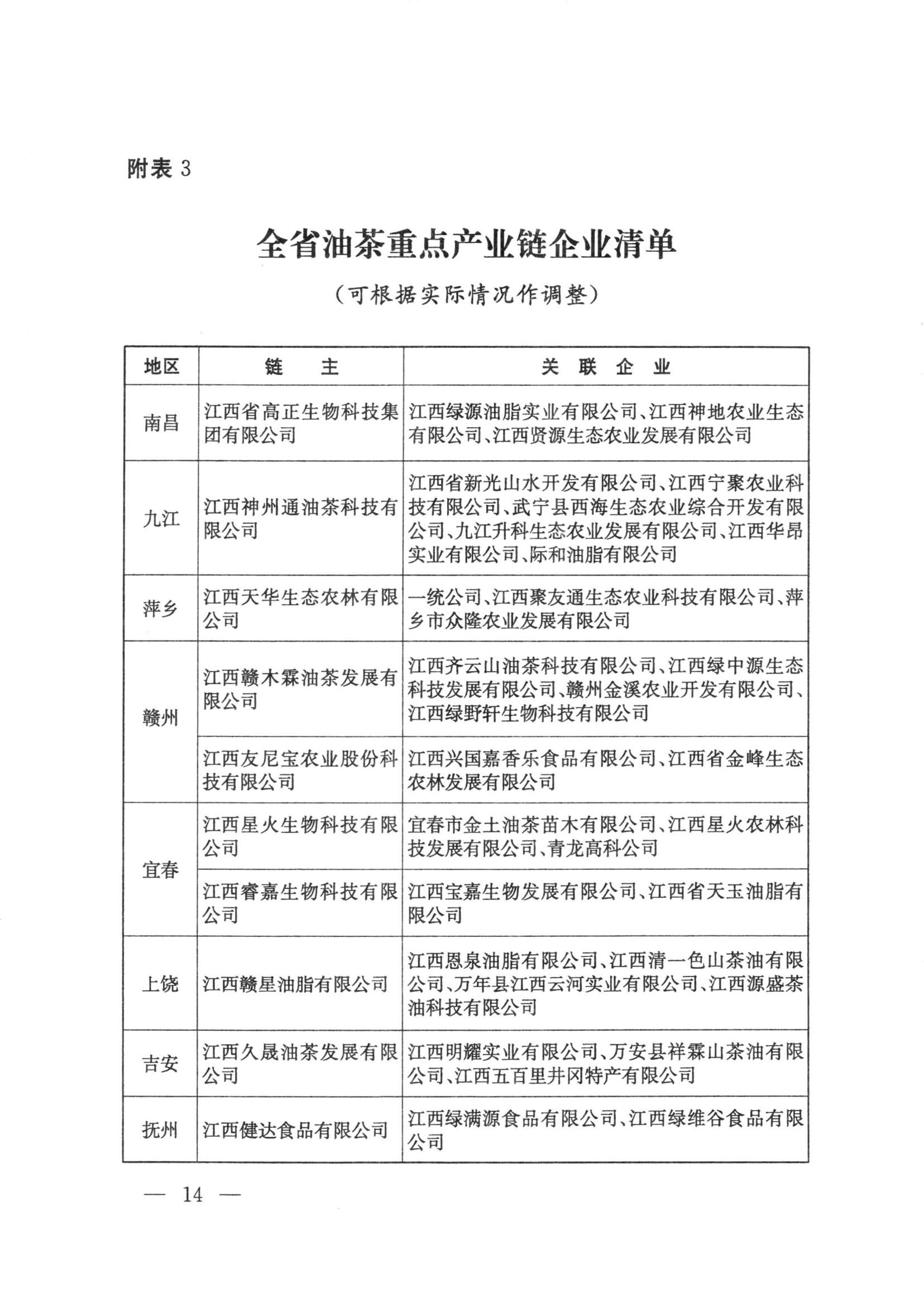 附表 3

全省油茶重点产业链企业清单

（可根据实际情况作调整）

| 地区 | 链　主 | 关 联 企 业 |
|---|---|---|
| 南昌 | 江西省高正生物科技集团有限公司 | 江西绿源油脂实业有限公司、江西神地农业生态有限公司、江西贤源生态农业发展有限公司 |
| 九江 | 江西神州通油茶科技有限公司 | 江西省新光山水开发有限公司、江西宁聚农业科技有限公司、武宁县西海生态农业综合开发有限公司、九江升科生态农业发展有限公司、江西华昂实业有限公司、际和油脂有限公司 |
| 萍乡 | 江西天华生态农林有限公司 | 一统公司、江西聚友通生态农业科技有限公司、萍乡市众隆农业发展有限公司 |
| 赣州 | 江西赣木霖油茶发展有限公司 | 江西齐云山油茶科技有限公司、江西绿中源生态科技发展有限公司、赣州金溪农业开发有限公司、江西绿野轩生物科技有限公司 |
| 赣州 | 江西友尼宝农业股份科技有限公司 | 江西兴国嘉香乐食品有限公司、江西省金峰生态农林发展有限公司 |
| 宜春 | 江西星火生物科技有限公司 | 宜春市金土油茶苗木有限公司、江西星火农林科技发展有限公司、青龙高科公司 |
| 宜春 | 江西睿嘉生物科技有限公司 | 江西宝嘉生物发展有限公司、江西省天玉油脂有限公司 |
| 上饶 | 江西赣星油脂有限公司 | 江西恩泉油脂有限公司、江西清一色山茶油有限公司、万年县江西云河实业有限公司、江西源盛茶油科技有限公司 |
| 吉安 | 江西久晟油茶发展有限公司 | 江西明耀实业有限公司、万安县祥霖山茶油有限公司、江西五百里井冈特产有限公司 |
| 抚州 | 江西健达食品有限公司 | 江西绿满源食品有限公司、江西绿维谷食品有限公司 |

— 14 —